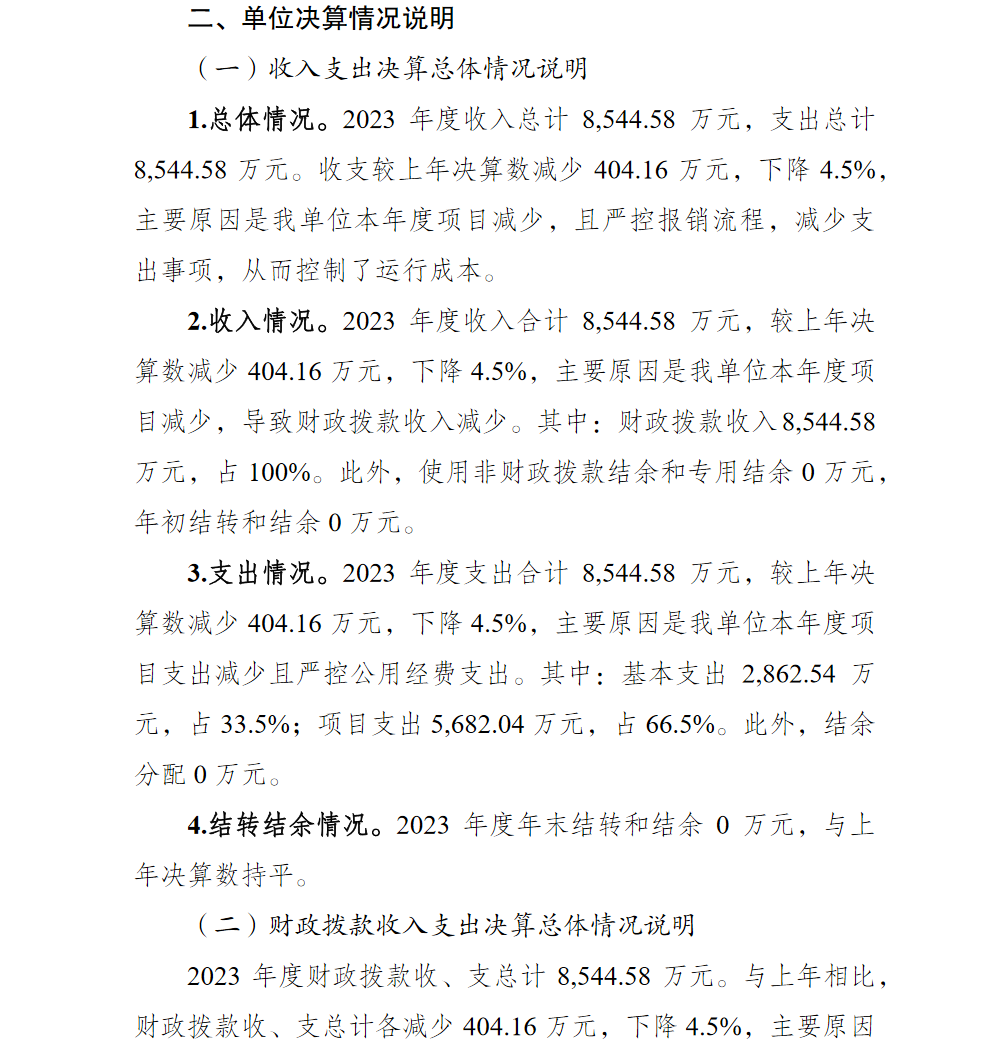 二、单位决算情况说明

（一）收入支出决算总体情况说明

1.总体情况。2023 年度收入总计 8,544.58 万元，支出总计 8,544.58 万元。收支较上年决算数减少 404.16 万元，下降 4.5%，主要原因是我单位本年度项目减少，且严控报销流程，减少支出事项，从而控制了运行成本。

2.收入情况。2023 年度收入合计 8,544.58 万元，较上年决算数减少 404.16 万元，下降 4.5%，主要原因是我单位本年度项目减少，导致财政拨款收入减少。其中：财政拨款收入 8,544.58 万元，占 100%。此外，使用非财政拨款结余和专用结余 0 万元，年初结转和结余 0 万元。

3.支出情况。2023 年度支出合计 8,544.58 万元，较上年决算数减少 404.16 万元，下降 4.5%，主要原因是我单位本年度项目支出减少且严控公用经费支出。其中：基本支出 2,862.54 万元，占 33.5%；项目支出 5,682.04 万元，占 66.5%。此外，结余分配 0 万元。

4.结转结余情况。2023 年度年末结转和结余 0 万元，与上年决算数持平。

（二）财政拨款收入支出决算总体情况说明

2023 年度财政拨款收、支总计 8,544.58 万元。与上年相比，财政拨款收、支总计各减少 404.16 万元，下降 4.5%，主要原因